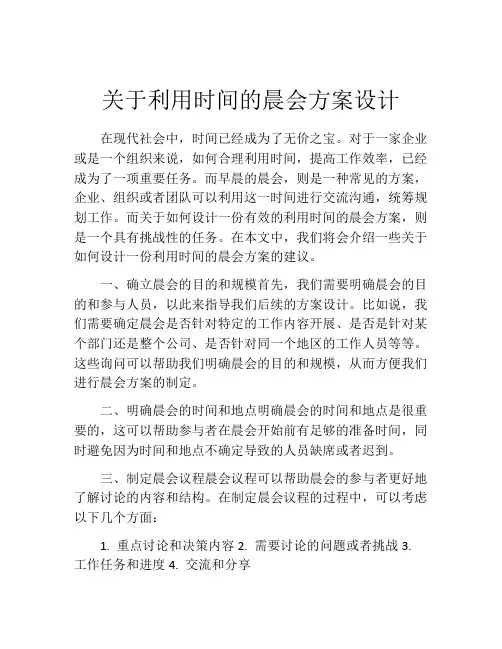 关于利用时间的晨会方案设计

在现代社会中，时间已经成为了无价之宝。对于一家企业或是一个组织来说，如何合理利用时间，提高工作效率，已经成为了一项重要任务。而早晨的晨会，则是一种常见的方案，企业、组织或者团队可以利用这一时间进行交流沟通，统筹规划工作。而关于如何设计一份有效的利用时间的晨会方案，则是一个具有挑战性的任务。在本文中，我们将会介绍一些关于如何设计一份利用时间的晨会方案的建议。

一、确立晨会的目的和规模首先，我们需要明确晨会的目的和参与人员，以此来指导我们后续的方案设计。比如说，我们需要确定晨会是否针对特定的工作内容开展、是否是针对某个部门还是整个公司、是否针对同一个地区的工作人员等等。这些询问可以帮助我们明确晨会的目的和规模，从而方便我们进行晨会方案的制定。

二、明确晨会的时间和地点明确晨会的时间和地点是很重要的，这可以帮助参与者在晨会开始前有足够的准备时间，同时避免因为时间和地点不确定导致的人员缺席或者迟到。

三、制定晨会议程晨会议程可以帮助晨会的参与者更好地了解讨论的内容和结构。在制定晨会议程的过程中，可以考虑以下几个方面：

1. 重点讨论和决策内容 2. 需要讨论的问题或者挑战 3. 工作任务和进度 4. 交流和分享